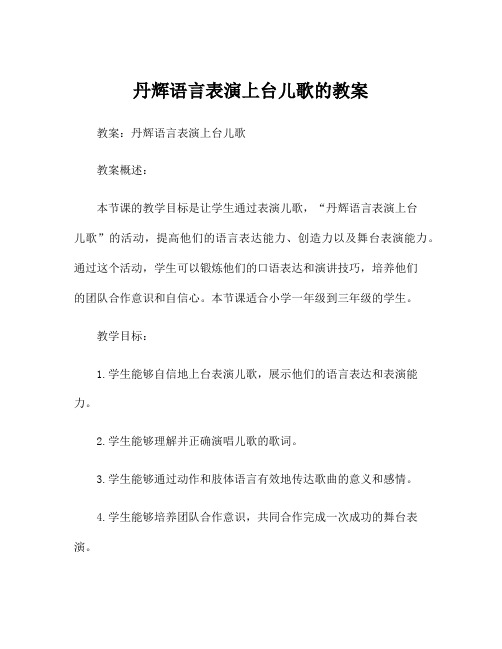 丹辉语言表演上台儿歌的教案

教案：丹辉语言表演上台儿歌

教案概述：

本节课的教学目标是让学生通过表演儿歌，“丹辉语言表演上台儿歌”的活动，提高他们的语言表达能力、创造力以及舞台表演能力。通过这个活动，学生可以锻炼他们的口语表达和演讲技巧，培养他们的团队合作意识和自信心。本节课适合小学一年级到三年级的学生。

教学目标：

1. 学生能够自信地上台表演儿歌，展示他们的语言表达和表演能力。

2. 学生能够理解并正确演唱儿歌的歌词。

3. 学生能够通过动作和肢体语言有效地传达歌曲的意义和感情。

4. 学生能够培养团队合作意识，共同合作完成一次成功的舞台表演。